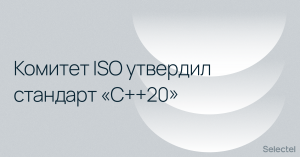 Комитет ISO утвердил стандарт «C++20»

Selectel